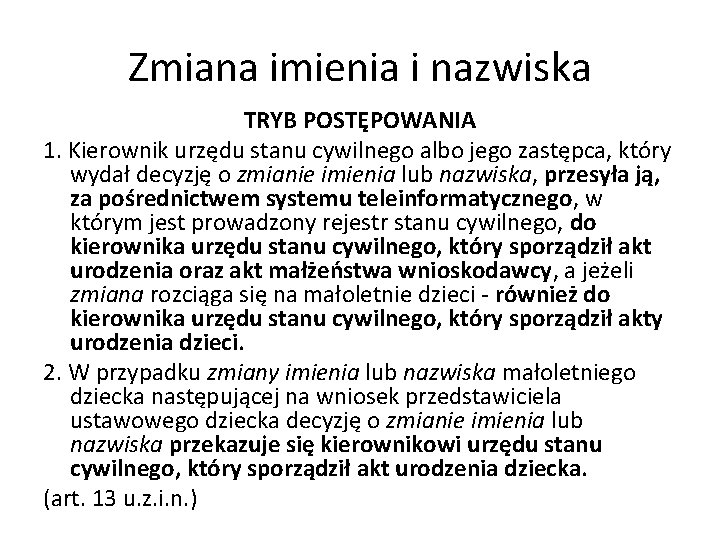 Zmiana imienia i nazwiska

TRYB POSTĘPOWANIA

1. Kierownik urzędu stanu cywilnego albo jego zastępca, który wydał decyzję o zmianie imienia lub nazwiska, przesyła ją, za pośrednictwem systemu teleinformatycznego, w którym jest prowadzony rejestr stanu cywilnego, do kierownika urzędu stanu cywilnego, który sporządził akt urodzenia oraz akt małżeństwa wnioskodawcy, a jeżeli zmiana rozciąga się na małoletnie dzieci - również do kierownika urzędu stanu cywilnego, który sporządził akty urodzenia dzieci.

2. W przypadku zmiany imienia lub nazwiska małoletniego dziecka następującej na wniosek przedstawiciela ustawowego dziecka decyzję o zmianie imienia lub nazwiska przekazuje się kierownikowi urzędu stanu cywilnego, który sporządził akt urodzenia dziecka.

(art. 13 u.z.i.n.)